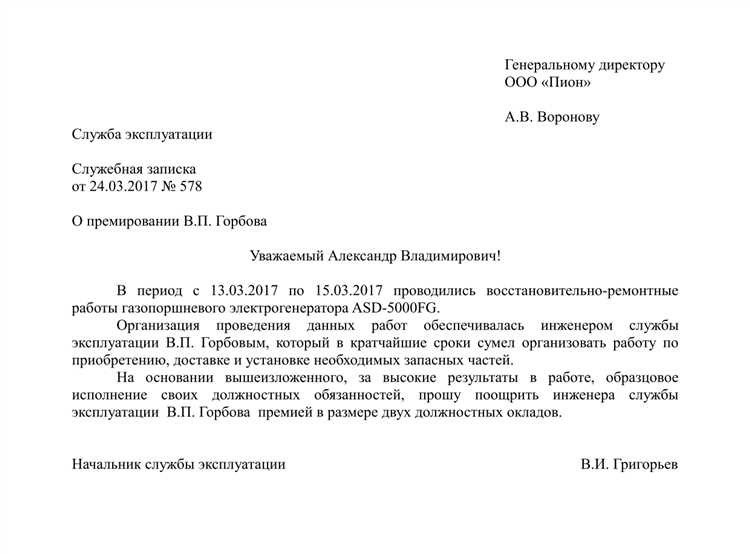 Генеральному директору
ООО «Пион»

А.В. Воронову

Служба эксплуатации

Служебная записка
от 24.03.2017 № 578

О премировании В.П. Горбова

Уважаемый Александр Владимирович!

В период с 13.03.2017 по 15.03.2017 проводились восстановительно-ремонтные работы газопоршневого электрогенератора ASD-5000FG.

Организация проведения данных работ обеспечивалась инженером службы эксплуатации В.П. Горбовым, который в кратчайшие сроки сумел организовать работу по приобретению, доставке и установке необходимых запасных частей.

На основании вышеизложенного, за высокие результаты в работе, образцовое исполнение своих должностных обязанностей, прошу поощрить инженера службы эксплуатации В.П. Горбова премией в размере двух должностных окладов.

Начальник службы эксплуатации

В.И. Григорьев